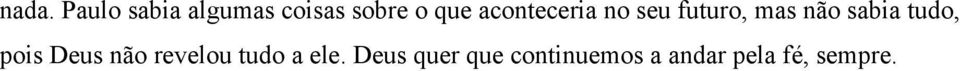 nada. Paulo sabia algumas coisas sobre o que aconteceria no seu futuro, mas não sabia tudo, pois Deus não revelou tudo a ele. Deus quer que continuemos a andar pela fé, sempre.